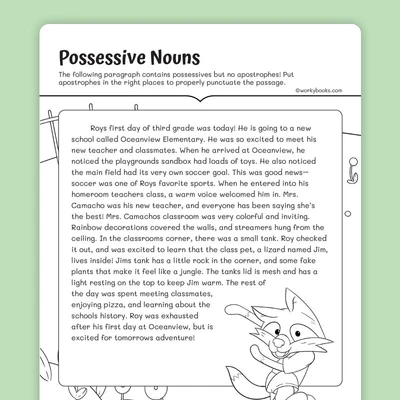 Possessive Nouns

The following paragraph contains possessives but no apostrophes! Put apostrophes in the right places to properly punctuate the passage.

©workybooks.com

Roys first day of third grade was today! He is going to a new school called Oceanview Elementary. He was so excited to meet his new teacher and classmates. When he arrived at Oceanview, he noticed the playgrounds sandbox had loads of toys. He also noticed the main field had its very own soccer goal. This was good news—soccer was one of Roys favorite sports. When he entered into his homeroom teachers class, a warm voice welcomed him in. Mrs. Camacho was his new teacher, and everyone has been saying she's the best! Mrs. Camachos classroom was very colorful and inviting. Rainbow decorations covered the walls, and streamers hung from the ceiling. In the classrooms corner, there was a small tank. Roy checked it out, and was excited to learn that the class pet, a lizard named Jim, lives inside! Jims tank has a little rock in the corner, and some fake plants that make it feel like a jungle. The tanks lid is mesh and has a light resting on the top to keep Jim warm. The rest of the day was spent meeting classmates, enjoying pizza, and learning about the schools history. Roy was exhausted after his first day at Oceanview, but is excited for tomorrows adventure!